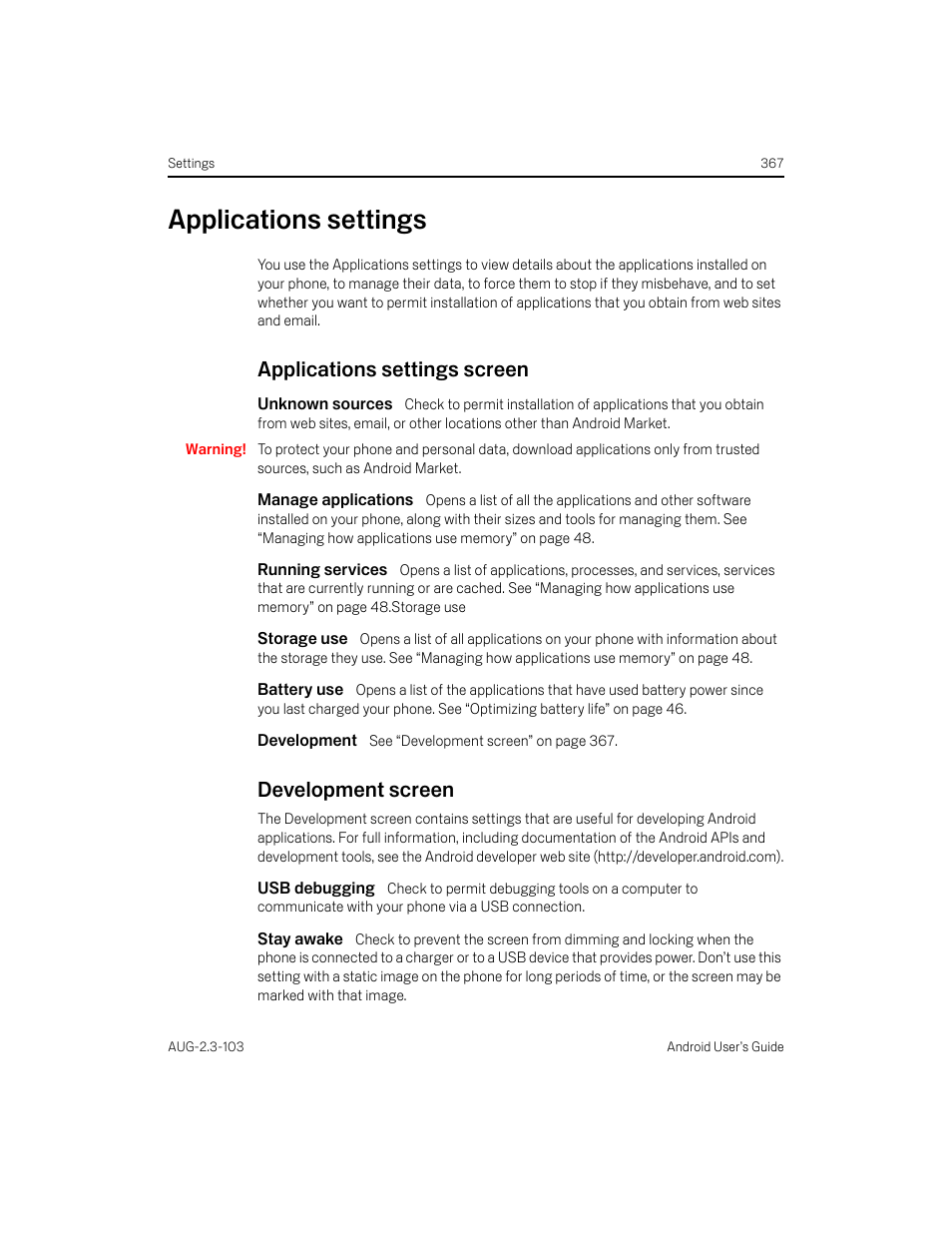 Settings 367

Applications settings

You use the Applications settings to view details about the applications installed on your phone, to manage their data, to force them to stop if they misbehave, and to set whether you want to permit installation of applications that you obtain from web sites and email.

Applications settings screen

Unknown sources Check to permit installation of applications that you obtain from web sites, email, or other locations other than Android Market.

Warning! To protect your phone and personal data, download applications only from trusted sources, such as Android Market.

Manage applications Opens a list of all the applications and other software installed on your phone, along with their sizes and tools for managing them. See "Managing how applications use memory" on page 48.

Running services Opens a list of applications, processes, and services, services that are currently running or are cached. See "Managing how applications use memory" on page 48.Storage use

Storage use Opens a list of all applications on your phone with information about the storage they use. See "Managing how applications use memory" on page 48.

Battery use Opens a list of the applications that have used battery power since you last charged your phone. See "Optimizing battery life" on page 46.

Development See "Development screen" on page 367.

Development screen

The Development screen contains settings that are useful for developing Android applications. For full information, including documentation of the Android APIs and development tools, see the Android developer web site (http://developer.android.com).

USB debugging Check to permit debugging tools on a computer to communicate with your phone via a USB connection.

Stay awake Check to prevent the screen from dimming and locking when the phone is connected to a charger or to a USB device that provides power. Don't use this setting with a static image on the phone for long periods of time, or the screen may be marked with that image.

AUG-2.3-103 Android User's Guide